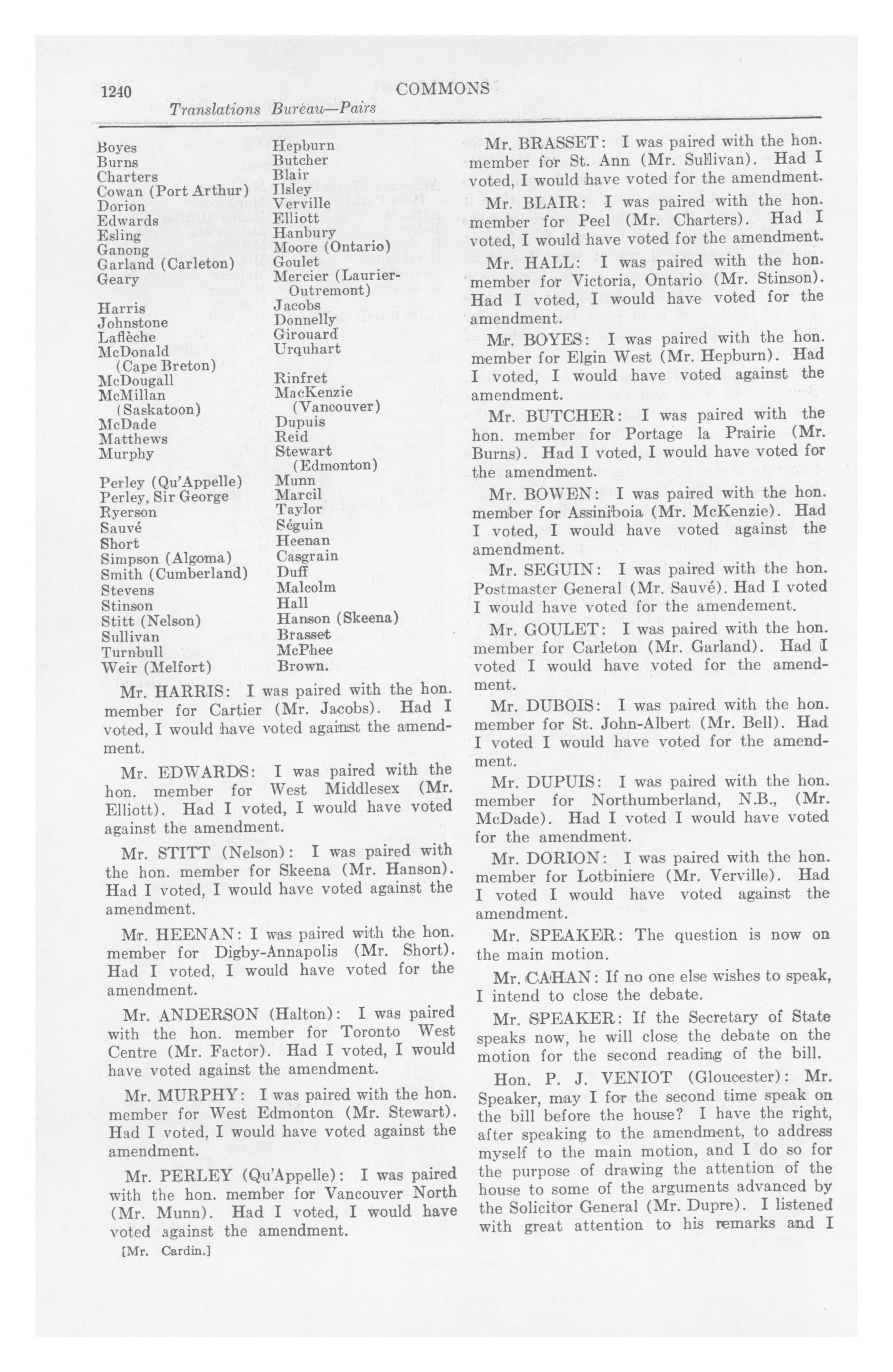 1240 COMMONS

Translations Bureau—Pairs

| | |
|---|---|
| Boyes | Hepburn |
| Burns | Butcher |
| Charters | Blair |
| Cowan (Port Arthur) | Ilsley |
| Dorion | Verville |
| Edwards | Elliott |
| Esling | Hanbury |
| Ganong | Moore (Ontario) |
| Garland (Carleton) | Goulet |
| Geary | Mercier (Laurier-Outremont) |
| Harris | Jacobs |
| Johnstone | Donnelly |
| Laflèche | Girouard |
| McDonald (Cape Breton) | Urquhart |
| McDougall | Rinfret |
| McMillan (Saskatoon) | MacKenzie (Vancouver) |
| McDade | Dupuis |
| Matthews | Reid |
| Murphy | Stewart (Edmonton) |
| Perley (Qu'Appelle) | Munn |
| Perley, Sir George | Marcil |
| Ryerson | Taylor |
| Sauvé | Séguin |
| Short | Heenan |
| Simpson (Algoma) | Casgrain |
| Smith (Cumberland) | Duff |
| Stevens | Malcolm |
| Stinson | Hall |
| Stitt (Nelson) | Hanson (Skeena) |
| Sullivan | Brasset |
| Turnbull | McPhee |
| Weir (Melfort) | Brown. |

Mr. HARRIS: I was paired with the hon. member for Cartier (Mr. Jacobs). Had I voted, I would have voted against the amendment.

Mr. EDWARDS: I was paired with the hon. member for West Middlesex (Mr. Elliott). Had I voted, I would have voted against the amendment.

Mr. STITT (Nelson): I was paired with the hon. member for Skeena (Mr. Hanson). Had I voted, I would have voted against the amendment.

Mr. HEENAN: I was paired with the hon. member for Digby-Annapolis (Mr. Short). Had I voted, I would have voted for the amendment.

Mr. ANDERSON (Halton): I was paired with the hon. member for Toronto West Centre (Mr. Factor). Had I voted, I would have voted against the amendment.

Mr. MURPHY: I was paired with the hon. member for West Edmonton (Mr. Stewart). Had I voted, I would have voted against the amendment.

Mr. PERLEY (Qu'Appelle): I was paired with the hon. member for Vancouver North (Mr. Munn). Had I voted, I would have voted against the amendment.

[Mr. Cardin.]

Mr. BRASSET: I was paired with the hon. member for St. Ann (Mr. Sullivan). Had I voted, I would have voted for the amendment.

Mr. BLAIR: I was paired with the hon. member for Peel (Mr. Charters). Had I voted, I would have voted for the amendment.

Mr. HALL: I was paired with the hon. member for Victoria, Ontario (Mr. Stinson). Had I voted, I would have voted for the amendment.

Mr. BOYES: I was paired with the hon. member for Elgin West (Mr. Hepburn). Had I voted, I would have voted against the amendment.

Mr. BUTCHER: I was paired with the hon. member for Portage la Prairie (Mr. Burns). Had I voted, I would have voted for the amendment.

Mr. BOWEN: I was paired with the hon. member for Assiniboia (Mr. McKenzie). Had I voted, I would have voted against the amendment.

Mr. SEGUIN: I was paired with the hon. Postmaster General (Mr. Sauvé). Had I voted I would have voted for the amendement.

Mr. GOULET: I was paired with the hon. member for Carleton (Mr. Garland). Had I voted I would have voted for the amendment.

Mr. DUBOIS: I was paired with the hon. member for St. John-Albert (Mr. Bell). Had I voted I would have voted for the amendment.

Mr. DUPUIS: I was paired with the hon. member for Northumberland, N.B., (Mr. McDade). Had I voted I would have voted for the amendment.

Mr. DORION: I was paired with the hon. member for Lotbiniere (Mr. Verville). Had I voted I would have voted against the amendment.

Mr. SPEAKER: The question is now on the main motion.

Mr. CAHAN: If no one else wishes to speak, I intend to close the debate.

Mr. SPEAKER: If the Secretary of State speaks now, he will close the debate on the motion for the second reading of the bill.

Hon. P. J. VENIOT (Gloucester): Mr. Speaker, may I for the second time speak on the bill before the house? I have the right, after speaking to the amendment, to address myself to the main motion, and I do so for the purpose of drawing the attention of the house to some of the arguments advanced by the Solicitor General (Mr. Dupre). I listened with great attention to his remarks and I